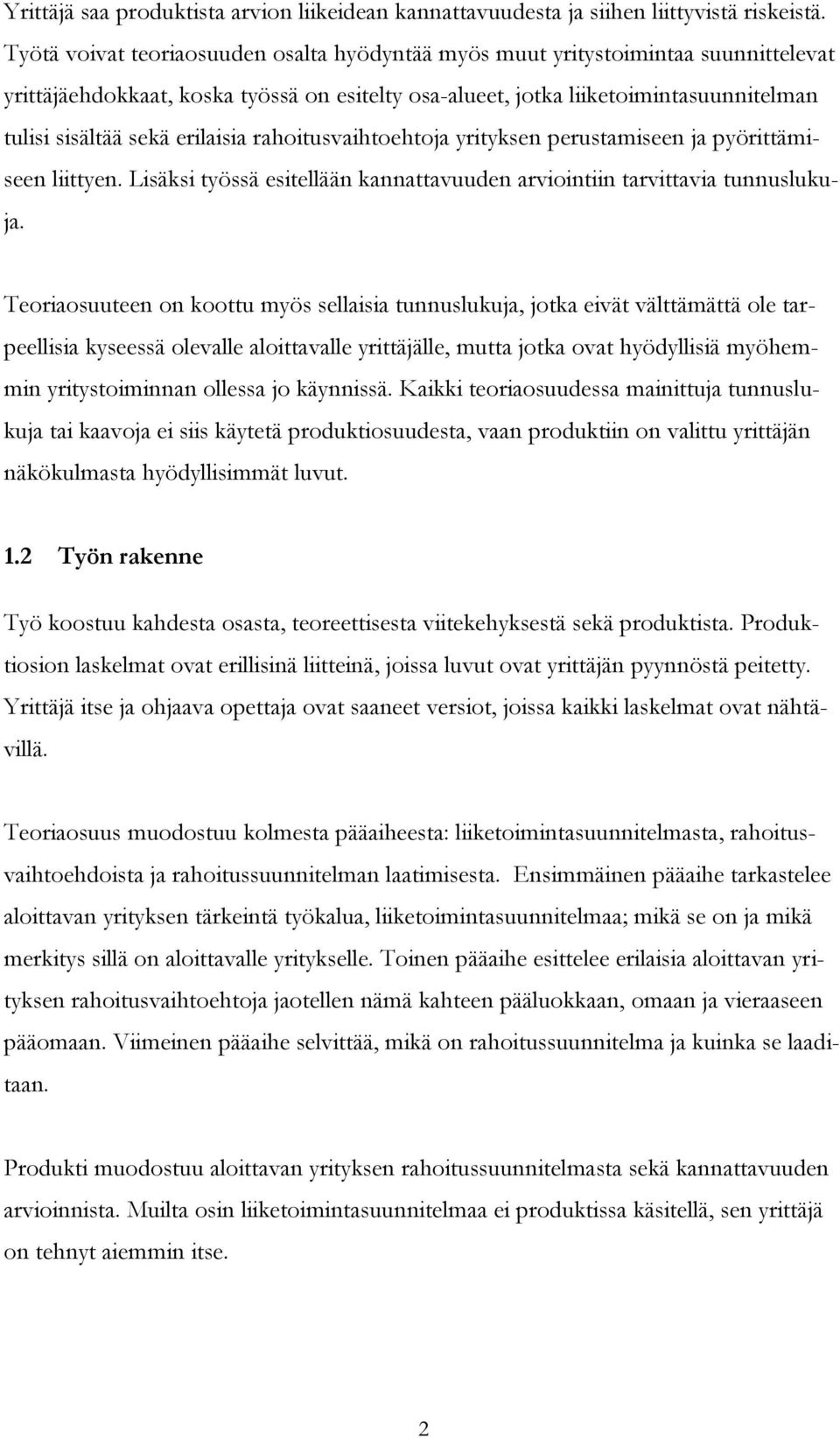 Yrittäjä saa produktista arvion liikeidean kannattavuudesta ja siihen liittyvistä riskeistä. Työtä voivat teoriaosuuden osalta hyödyntää myös muut yritystoimintaa suunnittelevat yrittäjäehdokkaat, koska työssä on esitelty osa-alueet, jotka liiketoimintasuunnitelman tulisi sisältää sekä erilaisia rahoitusvaihtoehtoja yrityksen perustamiseen ja pyörittämiseen liittyen. Lisäksi työssä esitellään kannattavuuden arviointiin tarvittavia tunnuslukuja.

Teoriaosuuteen on koottu myös sellaisia tunnuslukuja, jotka eivät välttämättä ole tarpeellisia kyseessä olevalle aloittavalle yrittäjälle, mutta jotka ovat hyödyllisiä myöhemmin yritystoiminnan ollessa jo käynnissä. Kaikki teoriaosuudessa mainittuja tunnuslukuja tai kaavoja ei siis käytetä produktiosuudesta, vaan produktiin on valittu yrittäjän näkökulmasta hyödyllisimmät luvut.

1.2 Työn rakenne

Työ koostuu kahdesta osasta, teoreettisesta viitekehyksestä sekä produktista. Produktiosion laskelmat ovat erillisinä liitteinä, joissa luvut ovat yrittäjän pyynnöstä peitetty. Yrittäjä itse ja ohjaava opettaja ovat saaneet versiot, joissa kaikki laskelmat ovat nähtävillä.

Teoriaosuus muodostuu kolmesta pääaiheesta: liiketoimintasuunnitelmasta, rahoitusvaihtoehdoista ja rahoitussuunnitelman laatimisesta. Ensimmäinen pääaihe tarkastelee aloittavan yrityksen tärkeintä työkalua, liiketoimintasuunnitelmaa; mikä se on ja mikä merkitys sillä on aloittavalle yritykselle. Toinen pääaihe esittelee erilaisia aloittavan yrityksen rahoitusvaihtoehtoja jaotellen nämä kahteen pääluokkaan, omaan ja vieraaseen pääomaan. Viimeinen pääaihe selvittää, mikä on rahoitussuunnitelma ja kuinka se laaditaan.

Produkti muodostuu aloittavan yrityksen rahoitussuunnitelmasta sekä kannattavuuden arvioinnista. Muilta osin liiketoimintasuunnitelmaa ei produktissa käsitellä, sen yrittäjä on tehnyt aiemmin itse.

2